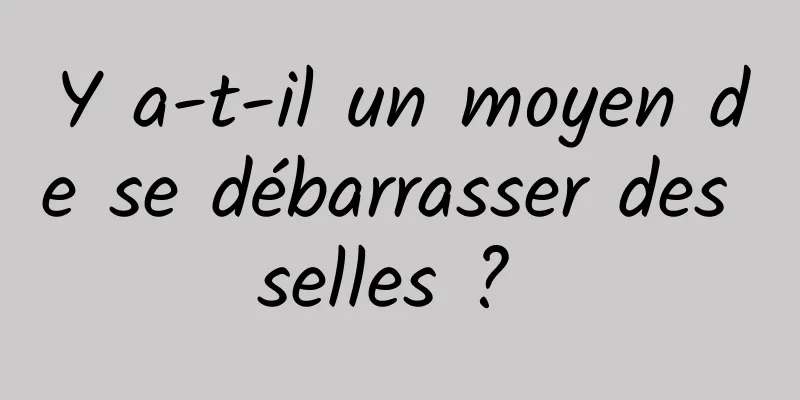 Y a-t-il un moyen de se débarrasser des selles ?